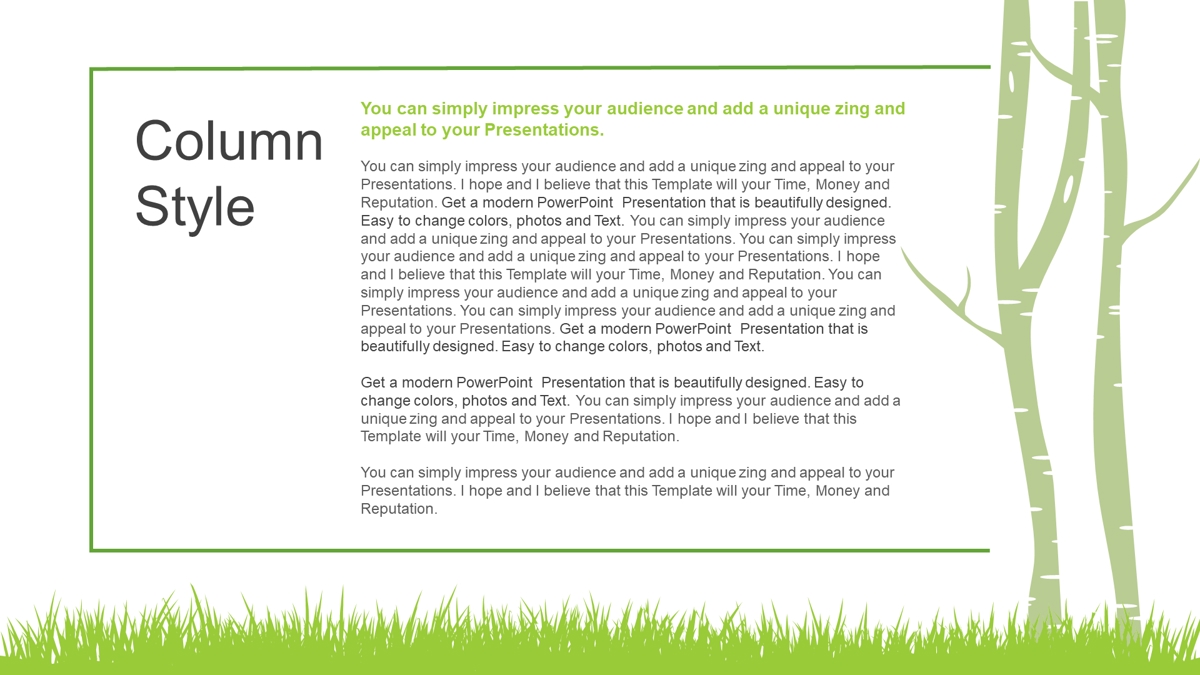 Column Style

You can simply impress your audience and add a unique zing and appeal to your Presentations.

You can simply impress your audience and add a unique zing and appeal to your Presentations. I hope and I believe that this Template will your Time, Money and Reputation. Get a modern PowerPoint Presentation that is beautifully designed. Easy to change colors, photos and Text. You can simply impress your audience and add a unique zing and appeal to your Presentations. You can simply impress your audience and add a unique zing and appeal to your Presentations. I hope and I believe that this Template will your Time, Money and Reputation. You can simply impress your audience and add a unique zing and appeal to your Presentations. You can simply impress your audience and add a unique zing and appeal to your Presentations. Get a modern PowerPoint Presentation that is beautifully designed. Easy to change colors, photos and Text.

Get a modern PowerPoint Presentation that is beautifully designed. Easy to change colors, photos and Text. You can simply impress your audience and add a unique zing and appeal to your Presentations. I hope and I believe that this Template will your Time, Money and Reputation.

You can simply impress your audience and add a unique zing and appeal to your Presentations. I hope and I believe that this Template will your Time, Money and Reputation.